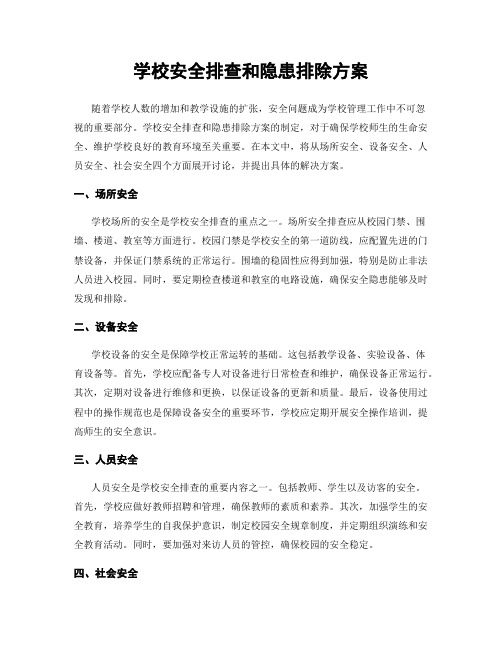 学校安全排查和隐患排除方案

随着学校人数的增加和教学设施的扩张，安全问题成为学校管理工作中不可忽视的重要部分。学校安全排查和隐患排除方案的制定，对于确保学校师生的生命安全、维护学校良好的教育环境至关重要。在本文中，将从场所安全、设备安全、人员安全、社会安全四个方面展开讨论，并提出具体的解决方案。

一、场所安全

学校场所的安全是学校安全排查的重点之一。场所安全排查应从校园门禁、围墙、楼道、教室等方面进行。校园门禁是学校安全的第一道防线，应配置先进的门禁设备，并保证门禁系统的正常运行。围墙的稳固性应得到加强，特别是防止非法人员进入校园。同时，要定期检查楼道和教室的电路设施，确保安全隐患能够及时发现和排除。

二、设备安全

学校设备的安全是保障学校正常运转的基础。这包括教学设备、实验设备、体育设备等。首先，学校应配备专人对设备进行日常检查和维护，确保设备正常运行。其次，定期对设备进行维修和更换，以保证设备的更新和质量。最后，设备使用过程中的操作规范也是保障设备安全的重要环节，学校应定期开展安全操作培训，提高师生的安全意识。

三、人员安全

人员安全是学校安全排查的重要内容之一。包括教师、学生以及访客的安全。首先，学校应做好教师招聘和管理，确保教师的素质和素养。其次，加强学生的安全教育，培养学生的自我保护意识，制定校园安全规章制度，并定期组织演练和安全教育活动。同时，要加强对来访人员的管控，确保校园的安全稳定。

四、社会安全